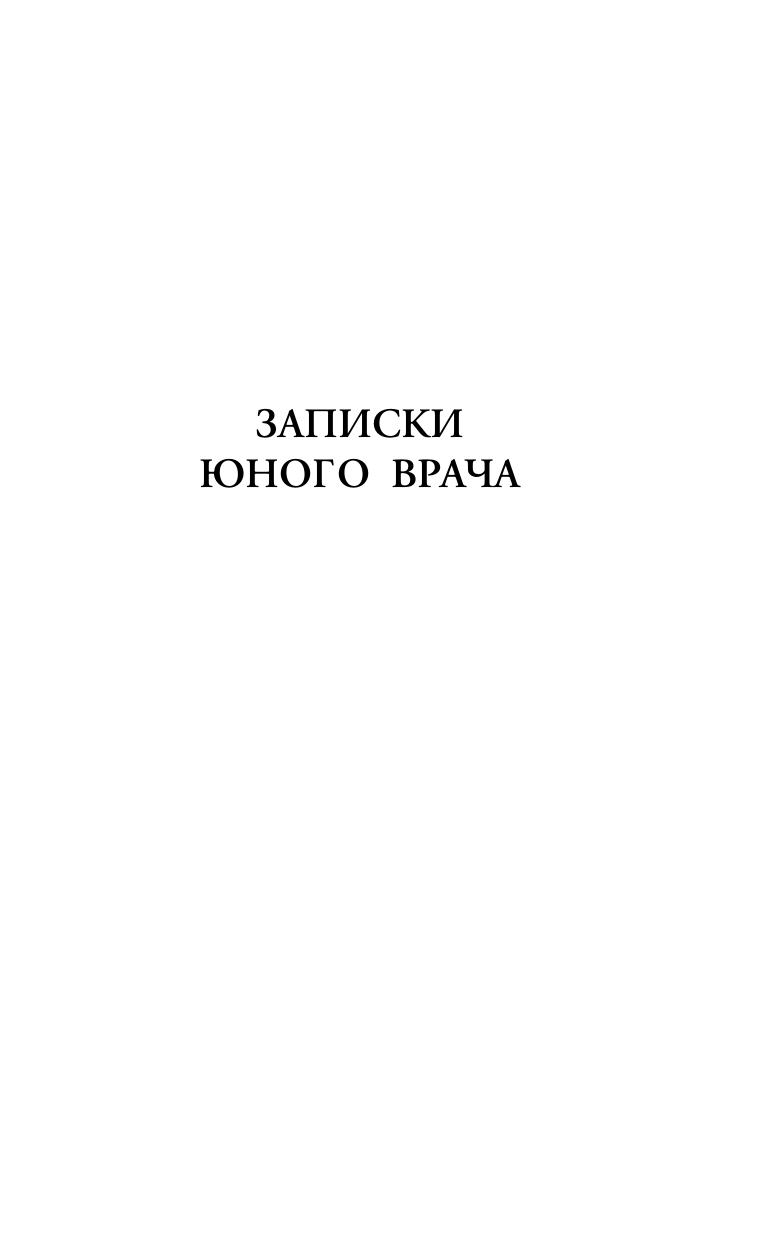 ЗАПИСКИ
ЮНОГО ВРАЧА